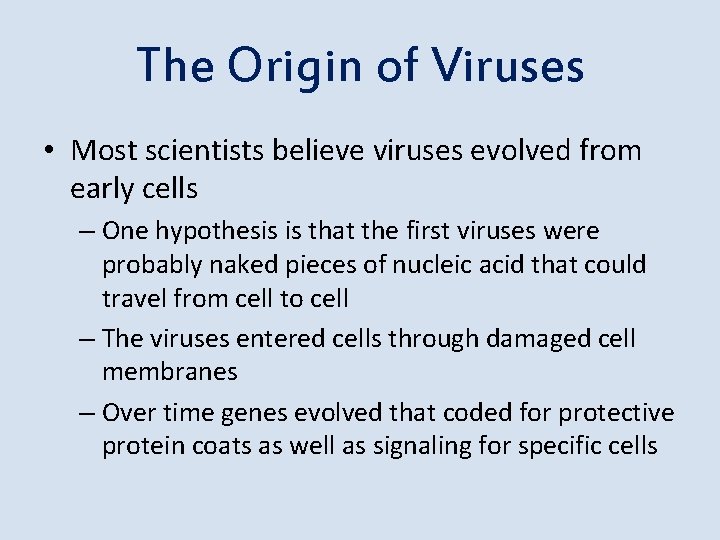 The Origin of Viruses

• Most scientists believe viruses evolved from early cells

– One hypothesis is that the first viruses were probably naked pieces of nucleic acid that could travel from cell to cell

– The viruses entered cells through damaged cell membranes

– Over time genes evolved that coded for protective protein coats as well as signaling for specific cells